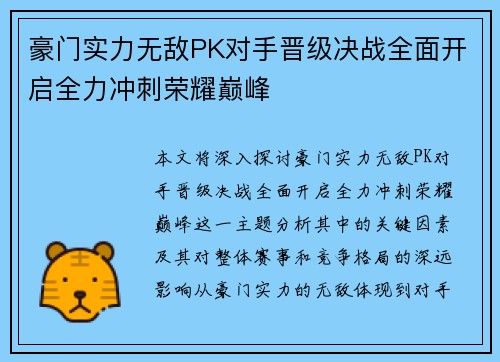 豪门实力无敌PK对手晋级决战全面开启全力冲刺荣耀巅峰

本文将深入探讨豪门实力无敌PK对手晋级决战全面开启全力冲刺荣耀巅峰这一主题分析其中的关键因素及其对整体赛事和竞争格局的深远影响从豪门实力的无敌体现到对手